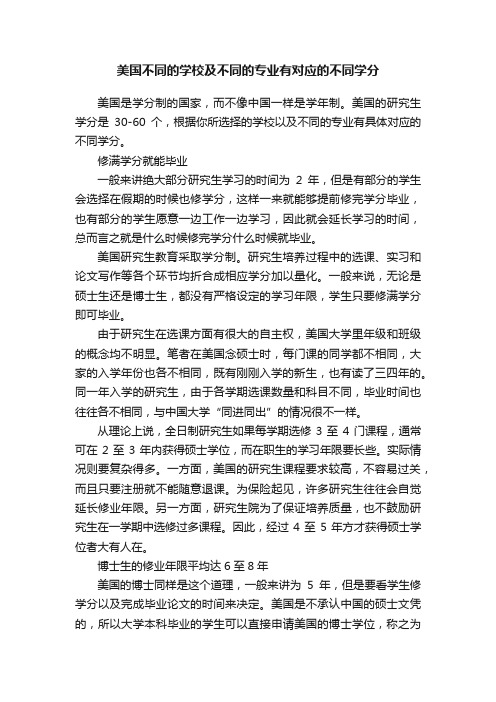 美国不同的学校及不同的专业有对应的不同学分

美国是学分制的国家，而不像中国一样是学年制。美国的研究生学分是 30-60 个，根据你所选择的学校以及不同的专业有具体对应的不同学分。

修满学分就能毕业

一般来讲绝大部分研究生学习的时间为 2 年，但是有部分的学生会选择在假期的时候也修学分，这样一来就能够提前修完学分毕业，也有部分的学生愿意一边工作一边学习，因此就会延长学习的时间，总而言之就是什么时候修完学分什么时候就毕业。

美国研究生教育采取学分制。研究生培养过程中的选课、实习和论文写作等各个环节均折合成相应学分加以量化。一般来说，无论是硕士生还是博士生，都没有严格设定的学习年限，学生只要修满学分即可毕业。

由于研究生在选课方面有很大的自主权，美国大学里年级和班级的概念均不明显。笔者在美国念硕士时，每门课的同学都不相同，大家的入学年份也各不相同，既有刚刚入学的新生，也有读了三四年的。同一年入学的研究生，由于各学期选课数量和科目不同，毕业时间也往往各不相同，与中国大学“同进同出”的情况很不一样。

从理论上说，全日制研究生如果每学期选修 3 至 4 门课程，通常可在 2 至 3 年内获得硕士学位，而在职生的学习年限要长些。实际情况则要复杂得多。一方面，美国的研究生课程要求较高，不容易过关，而且只要注册就不能随意退课。为保险起见，许多研究生往往会自觉延长修业年限。另一方面，研究生院为了保证培养质量，也不鼓励研究生在一学期中选修过多课程。因此，经过 4 至 5 年方才获得硕士学位者大有人在。

博士生的修业年限平均达 6 至 8 年

美国的博士同样是这个道理，一般来讲为 5 年，但是要看学生修学分以及完成毕业论文的时间来决定。美国是不承认中国的硕士文凭的，所以大学本科毕业的学生可以直接申请美国的博士学位，称之为